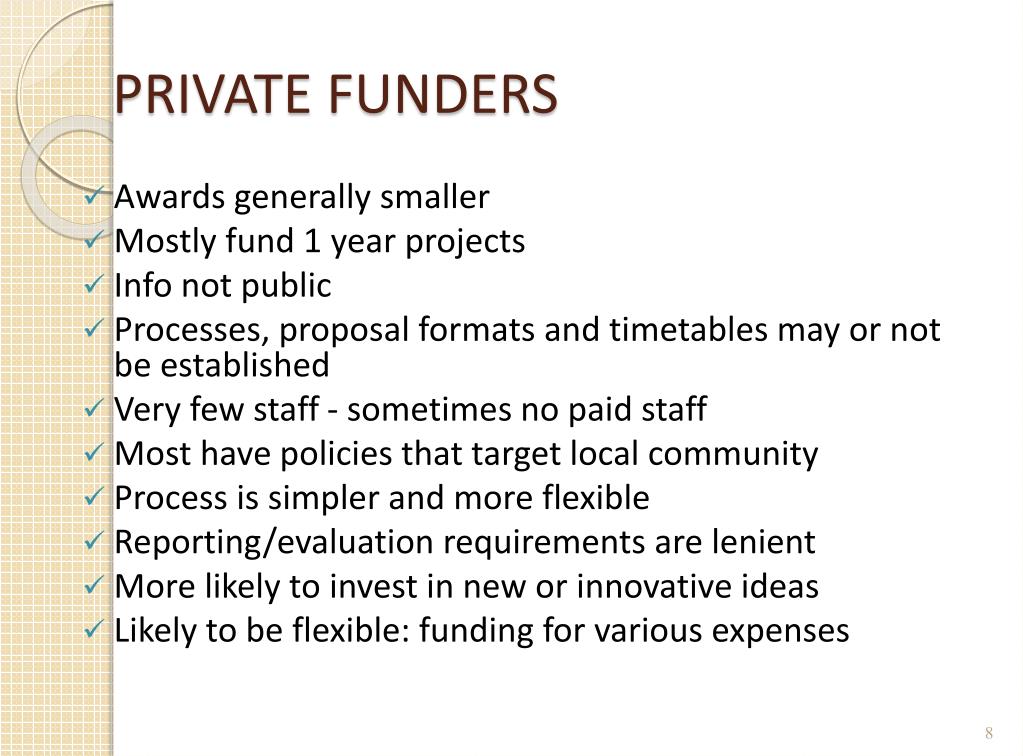 PRIVATE FUNDERS

✓ Awards generally smaller
✓ Mostly fund 1 year projects
✓ Info not public
✓ Processes, proposal formats and timetables may or not be established
✓ Very few staff - sometimes no paid staff
✓ Most have policies that target local community
✓ Process is simpler and more flexible
✓ Reporting/evaluation requirements are lenient
✓ More likely to invest in new or innovative ideas
✓ Likely to be flexible: funding for various expenses

8